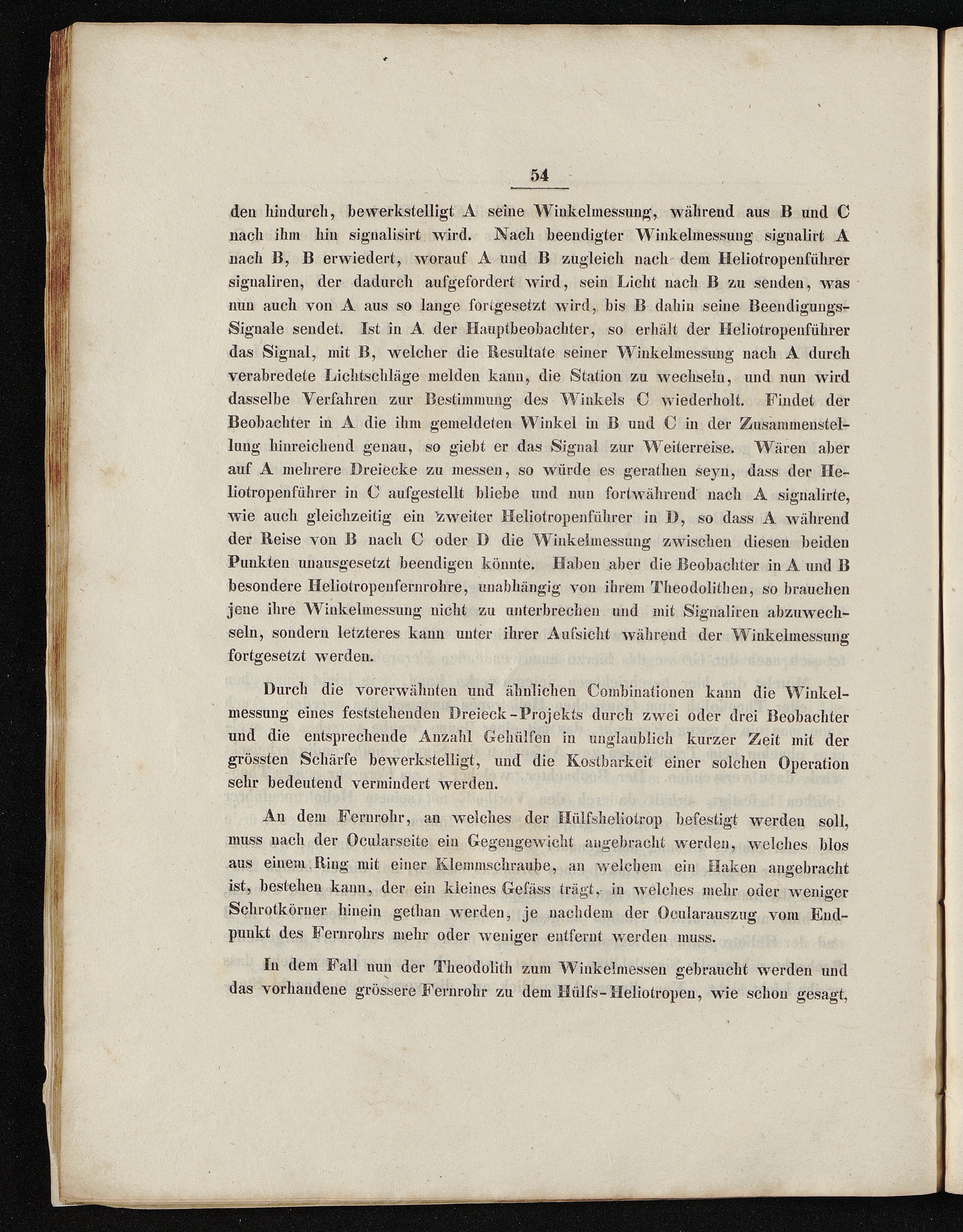 54

den hindurch, bewerkstelligt A seine Winkelmessung, während aus B und C nach ihm hin signalisirt wird. Nach beendigter Winkelmessung signalirt A nach B, B erwiedert, worauf A und B zugleich nach dem Heliotropenführer signaliren, der dadurch aufgefordert wird, sein Licht nach B zu senden, was nun auch von A aus so lange fortgesetzt wird, bis B dahin seine Beendigungs-Signale sendet. Ist in A der Hauptbeobachter, so erhält der Heliotropenführer das Signal, mit B, welcher die Resultate seiner Winkelmessung nach A durch verabredete Lichtschläge melden kann, die Station zu wechseln, und nun wird dasselbe Verfahren zur Bestimmung des Winkels C wiederholt. Findet der Beobachter in A die ihm gemeldeten Winkel in B und C in der Zusammenstellung hinreichend genau, so giebt er das Signal zur Weiterreise. Wären aber auf A mehrere Dreiecke zu messen, so würde es gerathen seyn, dass der Heliotropenführer in C aufgestellt bliebe und nun fortwährend nach A signalirte, wie auch gleichzeitig ein zweiter Heliotropenführer in D, so dass A während der Reise von B nach C oder D die Winkelmessung zwischen diesen beiden Punkten unausgesetzt beendigen könnte. Haben aber die Beobachter in A und B besondere Heliotropenfernrohre, unabhängig von ihrem Theodolithen, so brauchen jene ihre Winkelmessung nicht zu unterbrechen und mit Signaliren abzuwechseln, sondern letzteres kann unter ihrer Aufsicht während der Winkelmessung fortgesetzt werden.

Durch die vorerwähnten und ähnlichen Combinationen kann die Winkelmessung eines feststehenden Dreieck-Projekts durch zwei oder drei Beobachter und die entsprechende Anzahl Gehülfen in unglaublich kurzer Zeit mit der grössten Schärfe bewerkstelligt, und die Kostbarkeit einer solchen Operation sehr bedeutend vermindert werden.

An dem Fernrohr, an welches der Hülfsheliotrop befestigt werden soll, muss nach der Ocularseite ein Gegengewicht angebracht werden, welches blos aus einem Ring mit einer Klemmschraube, an welchem ein Haken angebracht ist, bestehen kann, der ein kleines Gefäss trägt, in welches mehr oder weniger Schrotkörner hinein gethan werden, je nachdem der Ocularauszug vom Endpunkt des Fernrohrs mehr oder weniger entfernt werden muss.

In dem Fall nun der Theodolith zum Winkelmessen gebraucht werden und das vorhandene grössere Fernrohr zu dem Hülfs-Heliotropen, wie schon gesagt,